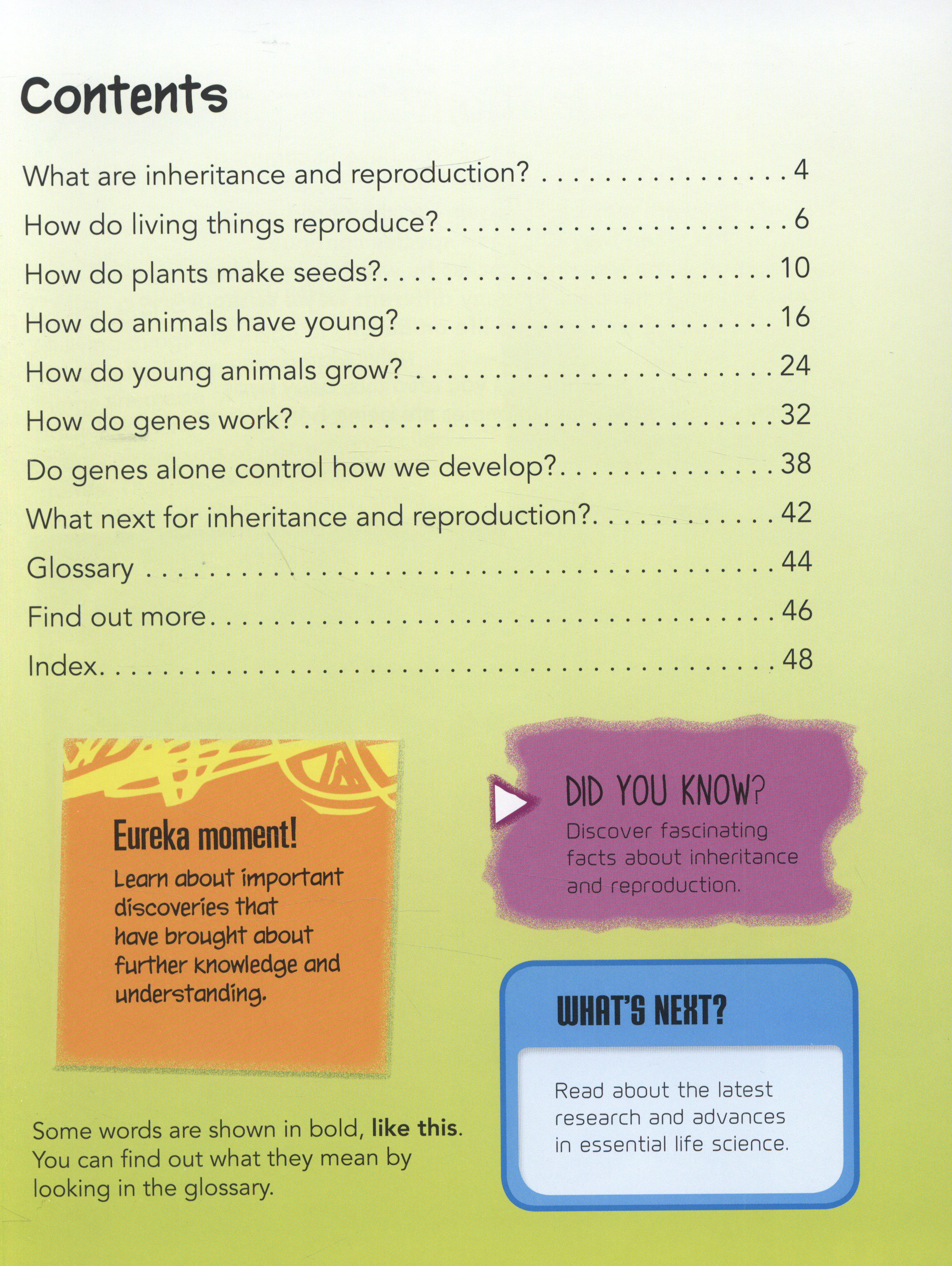 Contents

What are inheritance and reproduction? 4
How do living things reproduce? 6
How do plants make seeds? 10
How do animals have young? 16
How do young animals grow? 24
How do genes work? 32
Do genes alone control how we develop? 38
What next for inheritance and reproduction? 42
Glossary 44
Find out more 46
Index 48

Eureka moment!
Learn about important discoveries that have brought about further knowledge and understanding.

Some words are shown in bold, like this. You can find out what they mean by looking in the glossary.

DID YOU KNOW?
Discover fascinating facts about inheritance and reproduction.

WHAT'S NEXT?
Read about the latest research and advances in essential life science.